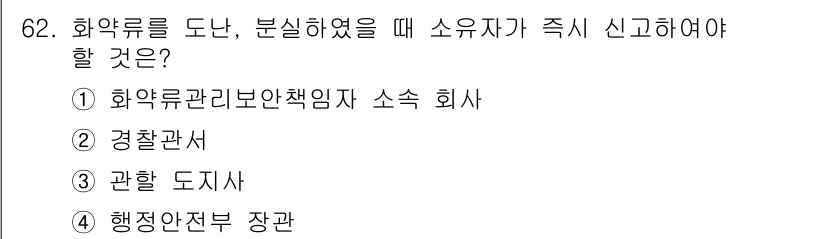 62. 화약류를 도난, 분실하였을 때 소유자가 즉시 신고하여야 할 것은?

① 화약류관리보안책임자 소속 회사

② 경찰관서

③ 관할 도지사

④ 행정안전부 장관